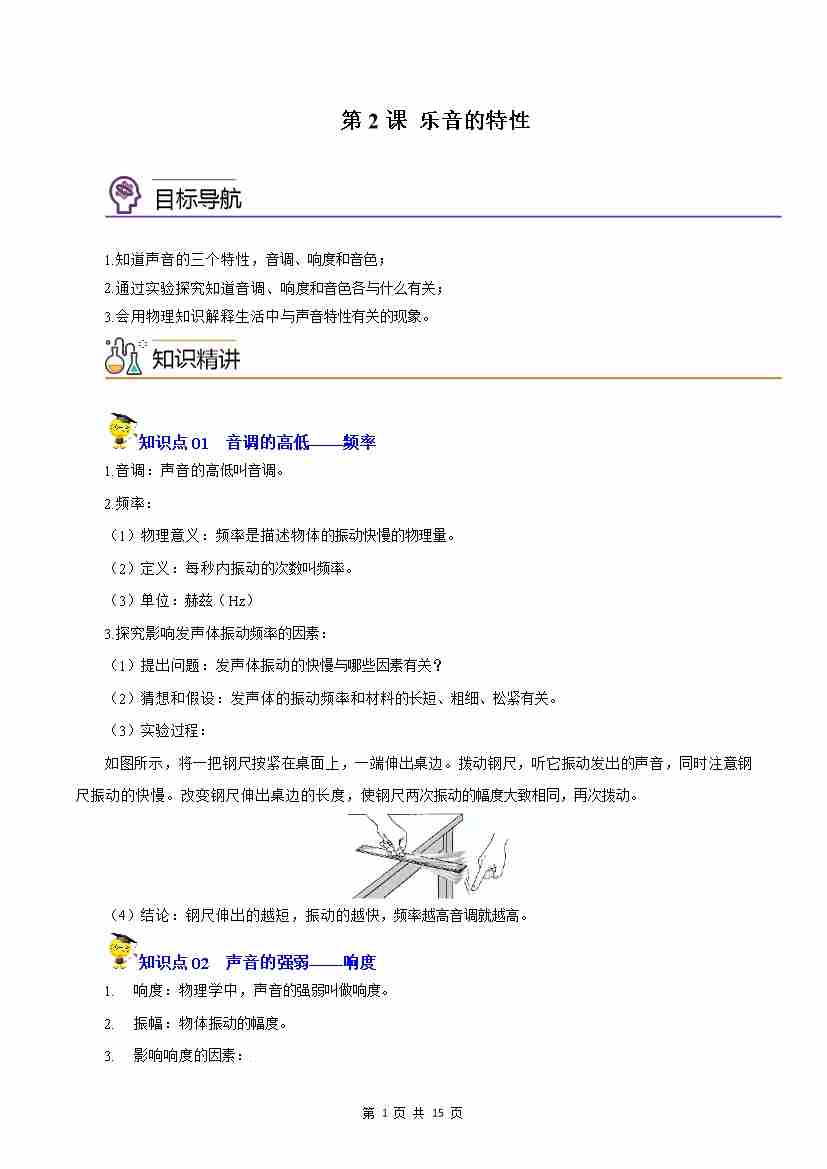 第2课 乐音的特性

目标导航

1.知道声音的三个特性，音调、响度和音色；

2.通过实验探究知道音调、响度和音色各与什么有关；

3.会用物理知识解释生活中与声音特性有关的现象。

知识精讲

知识点01 音调的高低——频率

1.音调：声音的高低叫音调。

2.频率：

（1）物理意义：频率是描述物体的振动快慢的物理量。

（2）定义：每秒内振动的次数叫频率。

（3）单位：赫兹（Hz）

3.探究影响发声体振动频率的因素：

（1）提出问题：发声体振动的快慢与哪些因素有关？

（2）猜想和假设：发声体的振动频率和材料的长短、粗细、松紧有关。

（3）实验过程：

如图所示，将一把钢尺按紧在桌面上，一端伸出桌边。拨动钢尺，听它振动发出的声音，同时注意钢尺振动的快慢。改变钢尺伸出桌边的长度，使钢尺两次振动的幅度大致相同，再次拨动。

（4）结论：钢尺伸出的越短，振动的越快，频率越高音调就越高。

知识点02 声音的强弱——响度

1. 响度：物理学中，声音的强弱叫做响度。

2. 振幅：物体振动的幅度。

3. 影响响度的因素：

第1页 共15页